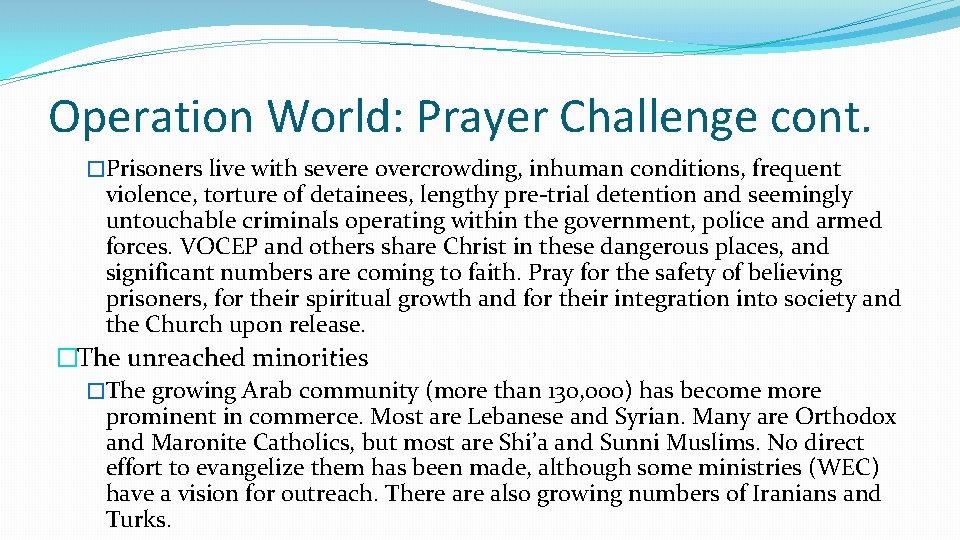 Operation World: Prayer Challenge cont.

�Prisoners live with severe overcrowding, inhuman conditions, frequent violence, torture of detainees, lengthy pre-trial detention and seemingly untouchable criminals operating within the government, police and armed forces. VOCEP and others share Christ in these dangerous places, and significant numbers are coming to faith. Pray for the safety of believing prisoners, for their spiritual growth and for their integration into society and the Church upon release.

�The unreached minorities

�The growing Arab community (more than 130,000) has become more prominent in commerce. Most are Lebanese and Syrian. Many are Orthodox and Maronite Catholics, but most are Shi'a and Sunni Muslims. No direct effort to evangelize them has been made, although some ministries (WEC) have a vision for outreach. There are also growing numbers of Iranians and Turks.